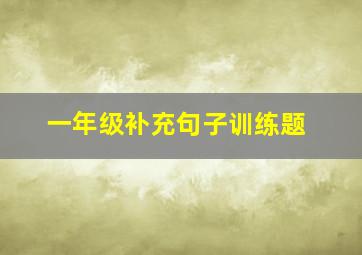 一年级补充句子训练题